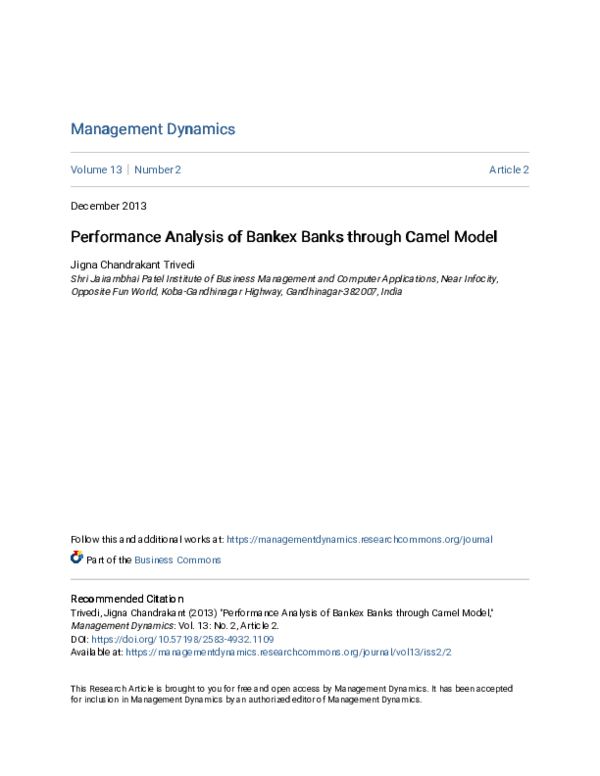 Management Dynamics

Volume 13 | Number 2

Article 2

December 2013

Performance Analysis of Bankex Banks through Camel Model

Jigna Chandrakant Trivedi
Shri Jairambhai Patel Institute of Business Management and Computer Applications, Near Infocity, Opposite Fun World, Koba-Gandhinagar Highway, Gandhinagar-382007, India

Follow this and additional works at: https://managementdynamics.researchcommons.org/journal

Part of the Business Commons

Recommended Citation
Trivedi, Jigna Chandrakant (2013) "Performance Analysis of Bankex Banks through Camel Model," Management Dynamics: Vol. 13: No. 2, Article 2.
DOI: https://doi.org/10.57198/2583-4932.1109
Available at: https://managementdynamics.researchcommons.org/journal/vol13/iss2/2

This Research Article is brought to you for free and open access by Management Dynamics. It has been accepted for inclusion in Management Dynamics by an authorized editor of Management Dynamics.